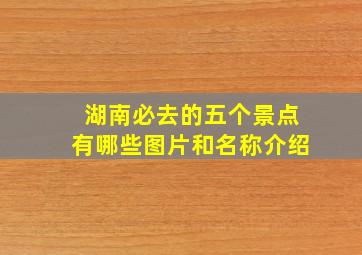 湖南必去的五个景点
有哪些图片和名称介绍